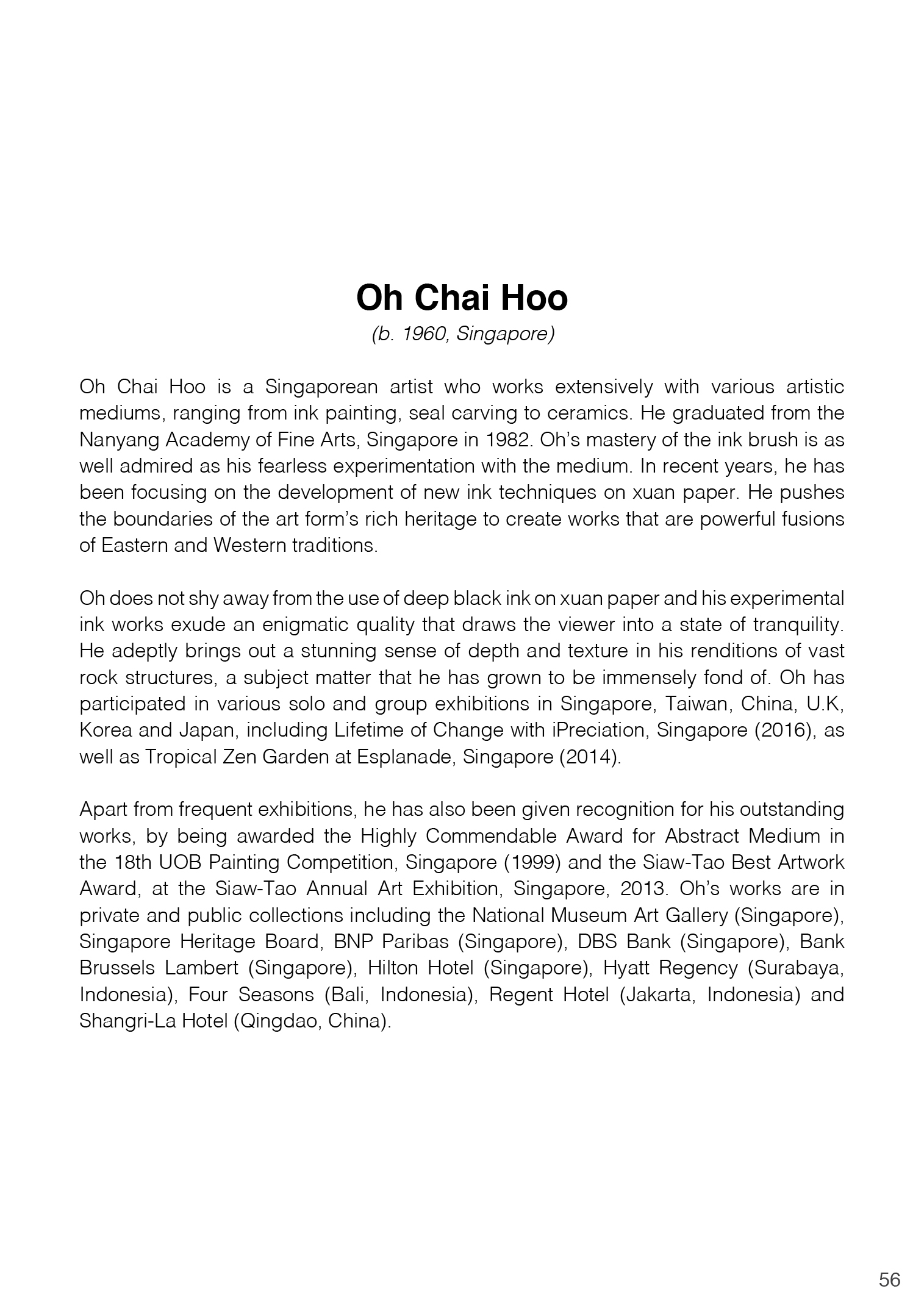 Oh Chai Hoo
(b. 1960, Singapore)

Oh Chai Hoo is a Singaporean artist who works extensively with various artistic mediums, ranging from ink painting, seal carving to ceramics. He graduated from the Nanyang Academy of Fine Arts, Singapore in 1982. Oh's mastery of the ink brush is as well admired as his fearless experimentation with the medium. In recent years, he has been focusing on the development of new ink techniques on xuan paper. He pushes the boundaries of the art form's rich heritage to create works that are powerful fusions of Eastern and Western traditions.

Oh does not shy away from the use of deep black ink on xuan paper and his experimental ink works exude an enigmatic quality that draws the viewer into a state of tranquility. He adeptly brings out a stunning sense of depth and texture in his renditions of vast rock structures, a subject matter that he has grown to be immensely fond of. Oh has participated in various solo and group exhibitions in Singapore, Taiwan, China, U.K, Korea and Japan, including Lifetime of Change with iPreciation, Singapore (2016), as well as Tropical Zen Garden at Esplanade, Singapore (2014).

Apart from frequent exhibitions, he has also been given recognition for his outstanding works, by being awarded the Highly Commendable Award for Abstract Medium in the 18th UOB Painting Competition, Singapore (1999) and the Siaw-Tao Best Artwork Award, at the Siaw-Tao Annual Art Exhibition, Singapore, 2013. Oh's works are in private and public collections including the National Museum Art Gallery (Singapore), Singapore Heritage Board, BNP Paribas (Singapore), DBS Bank (Singapore), Bank Brussels Lambert (Singapore), Hilton Hotel (Singapore), Hyatt Regency (Surabaya, Indonesia), Four Seasons (Bali, Indonesia), Regent Hotel (Jakarta, Indonesia) and Shangri-La Hotel (Qingdao, China).

56